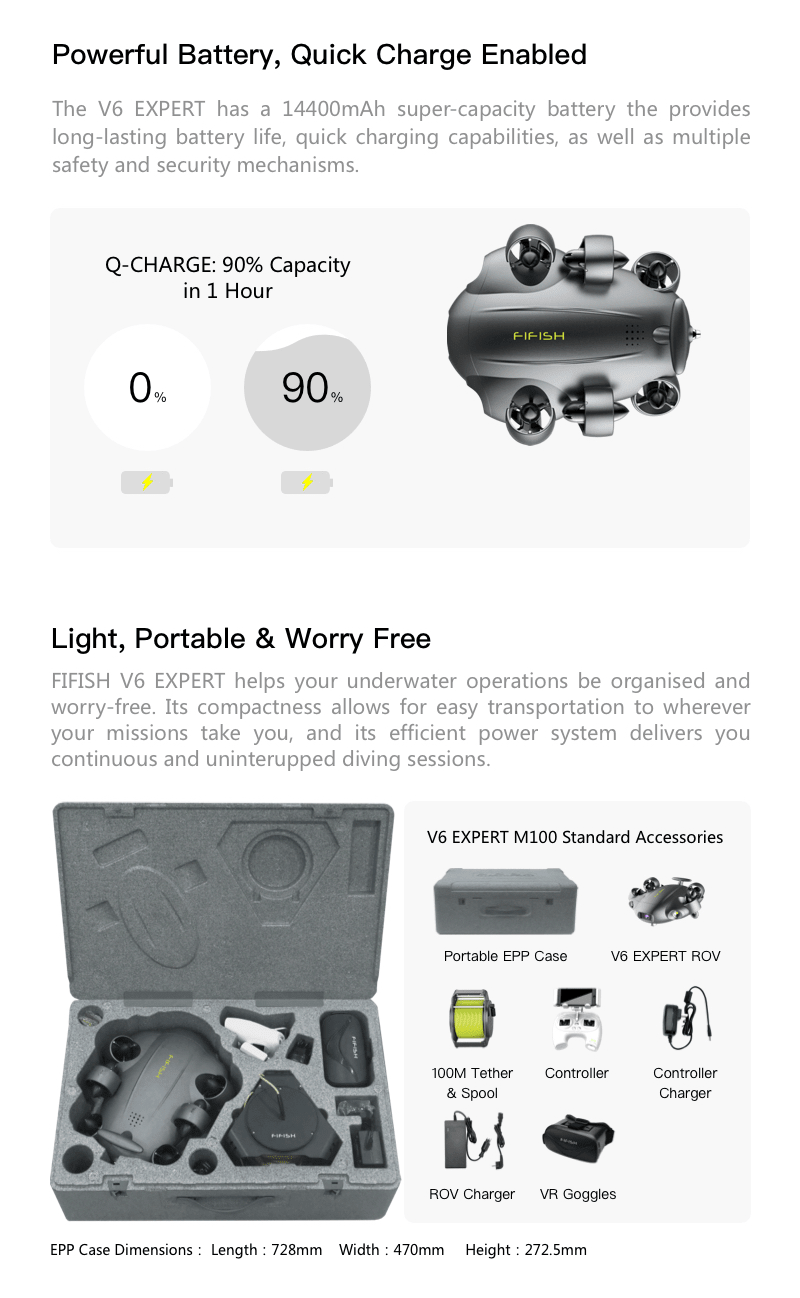 Powerful Battery, Quick Charge Enabled

The V6 EXPERT has a 14400mAh super-capacity battery the provides long-lasting battery life, quick charging capabilities, as well as multiple safety and security mechanisms.

Q-CHARGE: 90% Capacity in 1 Hour

0%

90%

FIFISH

Light, Portable & Worry Free

FIFISH V6 EXPERT helps your underwater operations be organised and worry-free. Its compactness allows for easy transportation to wherever your missions take you, and its efficient power system delivers you continuous and uninterupped diving sessions.

V6 EXPERT M100 Standard Accessories

Portable EPP Case

V6 EXPERT ROV

100M Tether & Spool

Controller

Controller Charger

ROV Charger

VR Goggles

EPP Case Dimensions : Length : 728mm Width : 470mm Height : 272.5mm